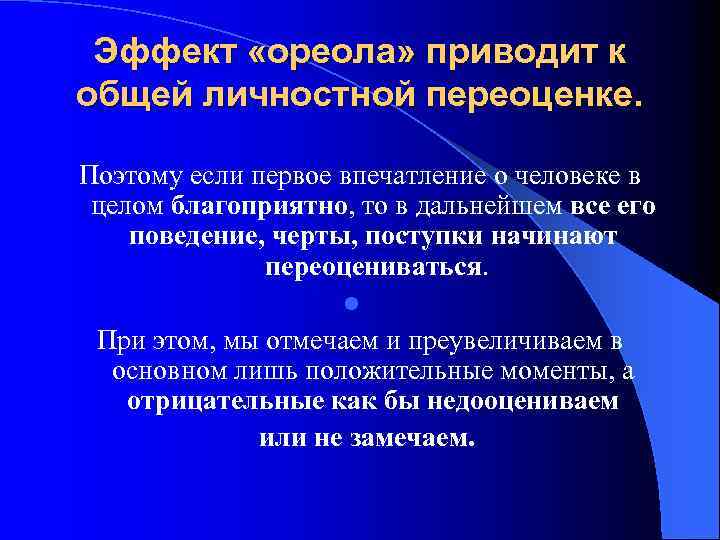 Эффект «ореола» приводит к общей личностной переоценке.

Поэтому если первое впечатление о человеке в целом благоприятно, то в дальнейшем все его поведение, черты, поступки начинают переоцениваться.

При этом, мы отмечаем и преувеличиваем в основном лишь положительные моменты, а отрицательные как бы недооцениваем или не замечаем.